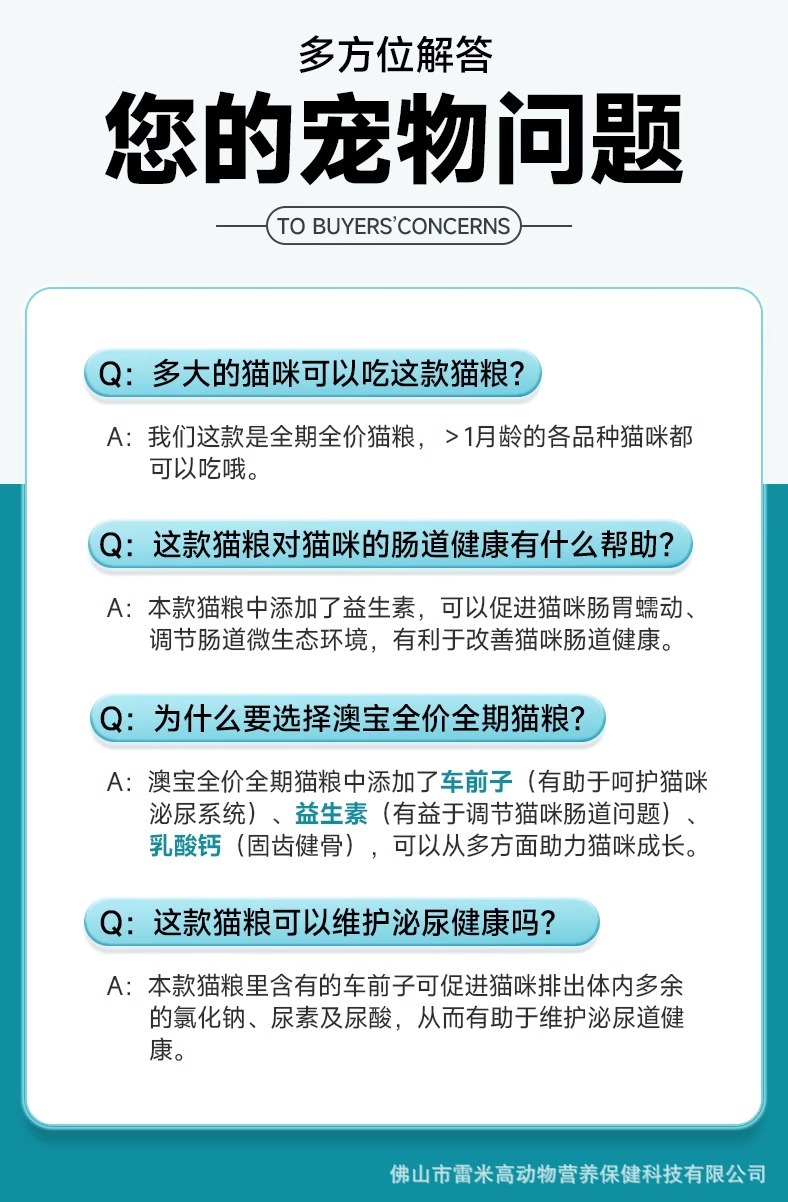 多方位解答

您的宠物问题

TO BUYERS'CONCERNS

Q：多大的猫咪可以吃这款猫粮？

A：我们这款是全期全价猫粮，>1月龄的各品种猫咪都可以吃哦。

Q：这款猫粮对猫咪的肠道健康有什么帮助？

A：本款猫粮中添加了益生素，可以促进猫咪肠胃蠕动、调节肠道微生态环境，有利于改善猫咪肠道健康。

Q：为什么要选择澳宝全价全期猫粮？

A：澳宝全价全期猫粮中添加了车前子（有助于呵护猫咪泌尿系统）、益生素（有益于调节猫咪肠道问题）、乳酸钙（固齿健骨），可以从多方面助力猫咪成长。

Q：这款猫粮可以维护泌尿健康吗？

A：本款猫粮里含有的车前子可促进猫咪排出体内多余的氯化钠、尿素及尿酸，从而有助于维护泌尿道健康。

佛山市雷米高动物营养保健科技有限公司